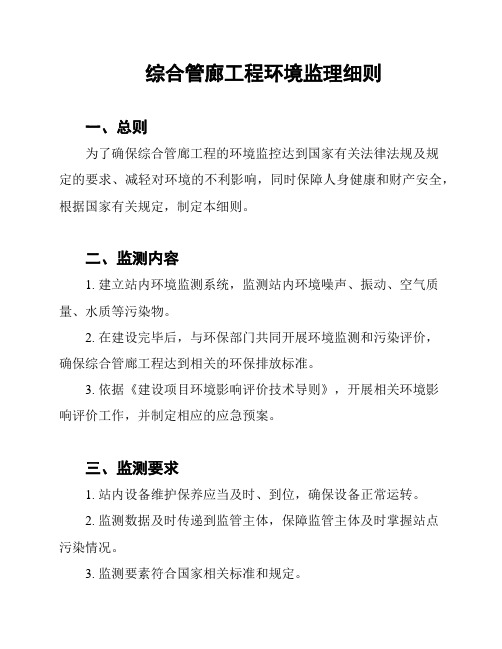 综合管廊工程环境监理细则

一、总则

为了确保综合管廊工程的环境监控达到国家有关法律法规及规定的要求、减轻对环境的不利影响，同时保障人身健康和财产安全，根据国家有关规定，制定本细则。

二、监测内容

1. 建立站内环境监测系统，监测站内环境噪声、振动、空气质量、水质等污染物。

2. 在建设完毕后，与环保部门共同开展环境监测和污染评价，确保综合管廊工程达到相关的环保排放标准。

3. 依据《建设项目环境影响评价技术导则》，开展相关环境影响评价工作，并制定相应的应急预案。

三、监测要求

1. 站内设备维护保养应当及时、到位，确保设备正常运转。

2. 监测数据及时传递到监管主体，保障监管主体及时掌握站点污染情况。

3. 监测要素符合国家相关标准和规定。